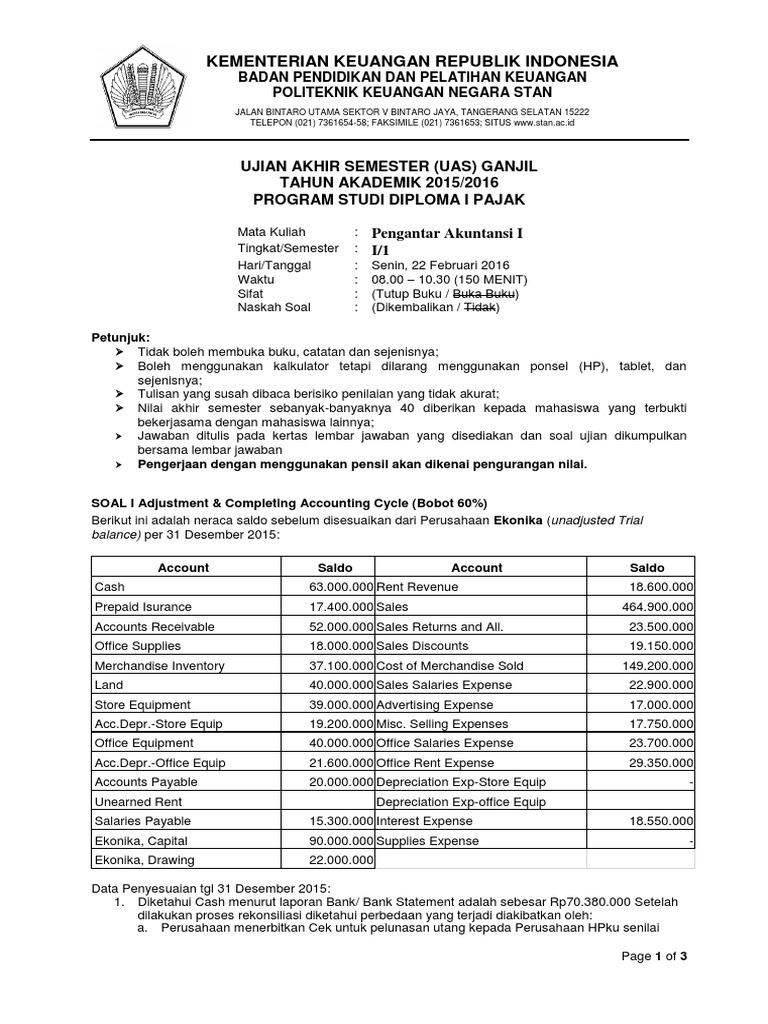 KEMENTERIAN KEUANGAN REPUBLIK INDONESIA
BADAN PENDIDIKAN DAN PELATIHAN KEUANGAN
POLITEKNIK KEUANGAN NEGARA STAN

JALAN BINTARO UTAMA SEKTOR V BINTARO JAYA, TANGERANG SELATAN 15222
TELEPON (021) 7361654-58; FAKSIMILE (021) 7361653; SITUS www.stan.ac.id

UJIAN AKHIR SEMESTER (UAS) GANJIL
TAHUN AKADEMIK 2015/2016
PROGRAM STUDI DIPLOMA I PAJAK

Mata Kuliah : Pengantar Akuntansi I
Tingkat/Semester : I/1
Hari/Tanggal : Senin, 22 Februari 2016
Waktu : 08.00 – 10.30 (150 MENIT)
Sifat : (Tutup Buku / Buka Buku)
Naskah Soal : (Dikembalikan / Tidak)

Petunjuk:
➤ Tidak boleh membuka buku, catatan dan sejenisnya;
➤ Boleh menggunakan kalkulator tetapi dilarang menggunakan ponsel (HP), tablet, dan sejenisnya;
➤ Tulisan yang susah dibaca berisiko penilaian yang tidak akurat;
➤ Nilai akhir semester sebanyak-banyaknya 40 diberikan kepada mahasiswa yang terbukti bekerjasama dengan mahasiswa lainnya;
➤ Jawaban ditulis pada kertas lembar jawaban yang disediakan dan soal ujian dikumpulkan bersama lembar jawaban
➤ Pengerjaan dengan menggunakan pensil akan dikenai pengurangan nilai.

SOAL I Adjustment & Completing Accounting Cycle (Bobot 60%)
Berikut ini adalah neraca saldo sebelum disesuaikan dari Perusahaan Ekonika (unadjusted Trial balance) per 31 Desember 2015:

| Account | Saldo | Account | Saldo |
|---|---|---|---|
| Cash | 63.000.000 | Rent Revenue | 18.600.000 |
| Prepaid Isurance | 17.400.000 | Sales | 464.900.000 |
| Accounts Receivable | 52.000.000 | Sales Returns and All. | 23.500.000 |
| Office Supplies | 18.000.000 | Sales Discounts | 19.150.000 |
| Merchandise Inventory | 37.100.000 | Cost of Merchandise Sold | 149.200.000 |
| Land | 40.000.000 | Sales Salaries Expense | 22.900.000 |
| Store Equipment | 39.000.000 | Advertising Expense | 17.000.000 |
| Acc.Depr.-Store Equip | 19.200.000 | Misc. Selling Expenses | 17.750.000 |
| Office Equipment | 40.000.000 | Office Salaries Expense | 23.700.000 |
| Acc.Depr.-Office Equip | 21.600.000 | Office Rent Expense | 29.350.000 |
| Accounts Payable | 20.000.000 | Depreciation Exp-Store Equip | - |
| Unearned Rent | | Depreciation Exp-office Equip | |
| Salaries Payable | 15.300.000 | Interest Expense | 18.550.000 |
| Ekonika, Capital | 90.000.000 | Supplies Expense | - |
| Ekonika, Drawing | 22.000.000 | | |

Data Penyesuaian tgl 31 Desember 2015:
1. Diketahui Cash menurut laporan Bank/ Bank Statement adalah sebesar Rp70.380.000 Setelah dilakukan proses rekonsiliasi diketahui perbedaan yang terjadi diakibatkan oleh:
a. Perusahaan menerbitkan Cek untuk pelunasan utang kepada Perusahaan HPku senilai

Page 1 of 3